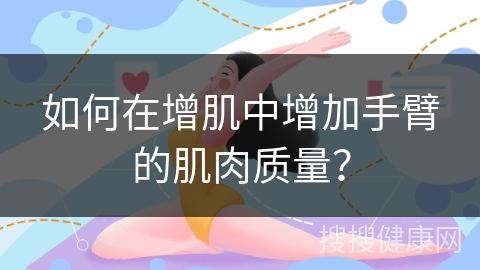 如何在增肌中增加手臂的肌肉质量？

搜搜健康网